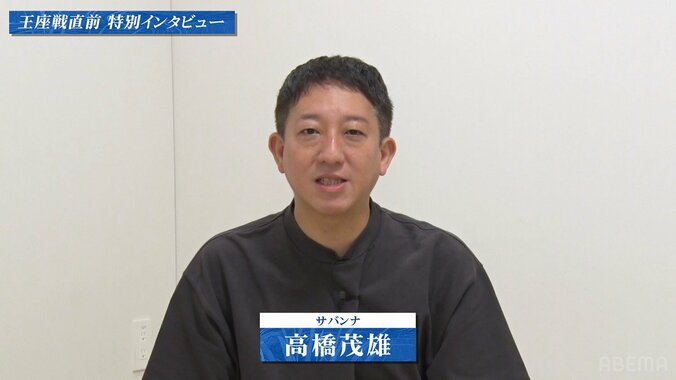 王座戦直前 特別インタビュー

サバンナ
高橋茂雄

ABEMA